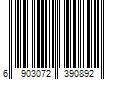 6 903072 390892